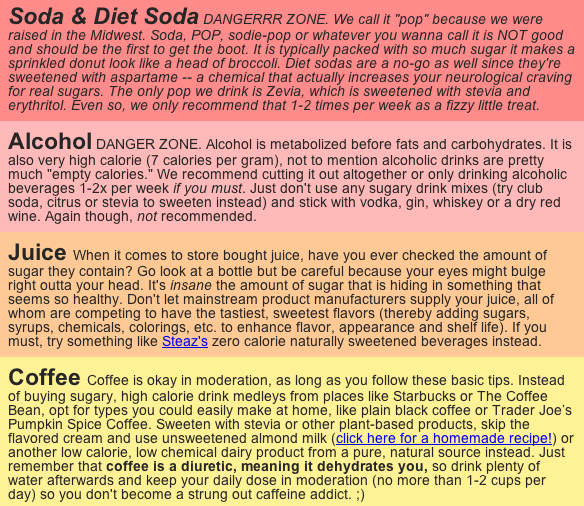 Soda & Diet Soda DANGERRR ZONE. We call it "pop" because we were raised in the Midwest. Soda, POP, sodie-pop or whatever you wanna call it is NOT good and should be the first to get the boot. It is typically packed with so much sugar it makes a sprinkled donut look like a head of broccoli. Diet sodas are a no-go as well since they're sweetened with aspartame -- a chemical that actually increases your neurological craving for real sugars. The only pop we drink is Zevia, which is sweetened with stevia and erythritol. Even so, we only recommend that 1-2 times per week as a fizzy little treat.

Alcohol DANGER ZONE. Alcohol is metabolized before fats and carbohydrates. It is also very high calorie (7 calories per gram), not to mention alcoholic drinks are pretty much "empty calories." We recommend cutting it out altogether or only drinking alcoholic beverages 1-2x per week if you must. Just don't use any sugary drink mixes (try club soda, citrus or stevia to sweeten instead) and stick with vodka, gin, whiskey or a dry red wine. Again though, not recommended.

Juice When it comes to store bought juice, have you ever checked the amount of sugar they contain? Go look at a bottle but be careful because your eyes might bulge right outta your head. It's insane the amount of sugar that is hiding in something that seems so healthy. Don't let mainstream product manufacturers supply your juice, all of whom are competing to have the tastiest, sweetest flavors (thereby adding sugars, syrups, chemicals, colorings, etc. to enhance flavor, appearance and shelf life). If you must, try something like Steaz's zero calorie naturally sweetened beverages instead.

Coffee Coffee is okay in moderation, as long as you follow these basic tips. Instead of buying sugary, high calorie drink medleys from places like Starbucks or The Coffee Bean, opt for types you could easily make at home, like plain black coffee or Trader Joe's Pumpkin Spice Coffee. Sweeten with stevia or other plant-based products, skip the flavored cream and use unsweetened almond milk (click here for a homemade recipe!) or another low calorie, low chemical dairy product from a pure, natural source instead. Just remember that coffee is a diuretic, meaning it dehydrates you, so drink plenty of water afterwards and keep your daily dose in moderation (no more than 1-2 cups per day) so you don't become a strung out caffeine addict. ;)